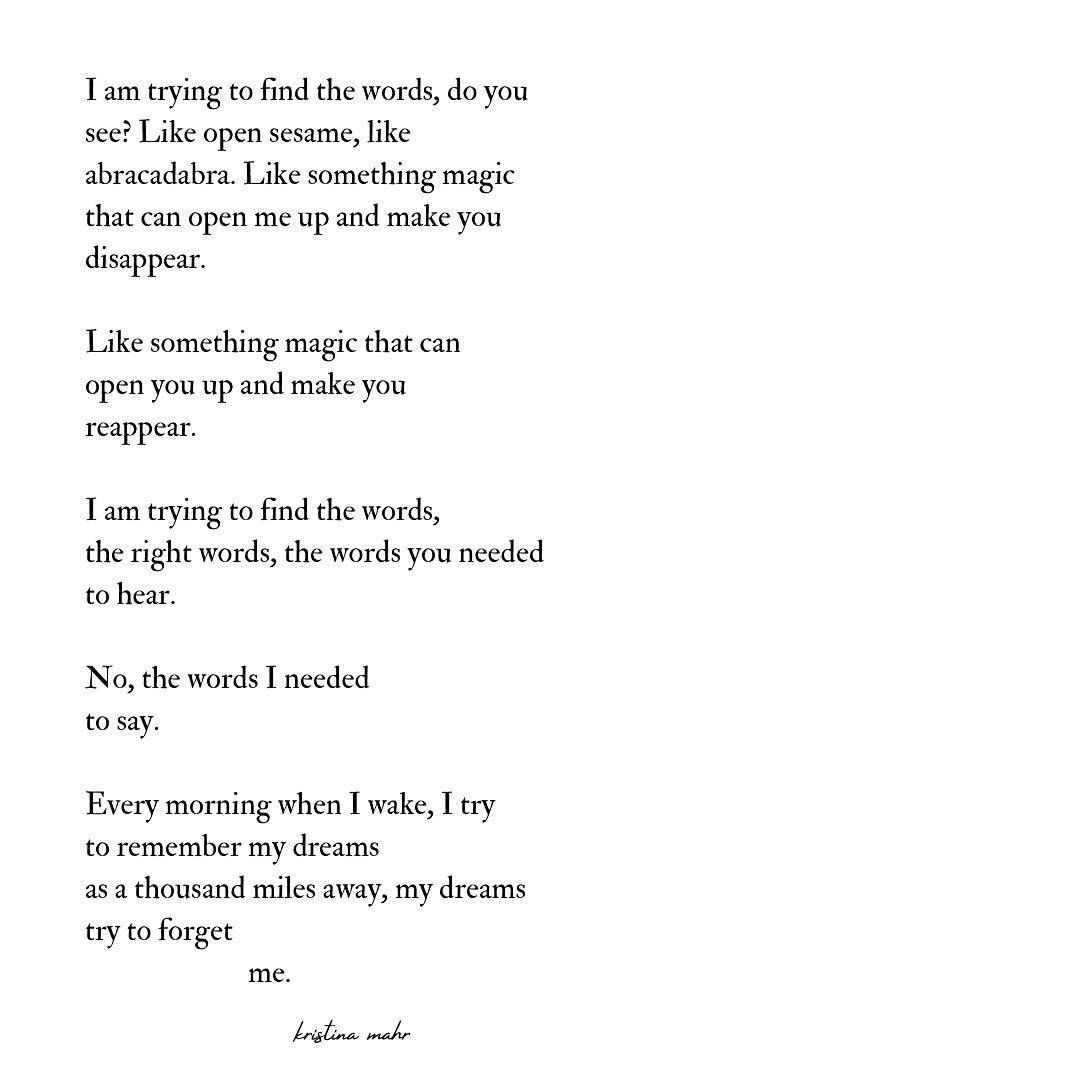 I am trying to find the words, do you see? Like open sesame, like abracadabra. Like something magic that can open me up and make you disappear.

Like something magic that can
open you up and make you
reappear.

I am trying to find the words,
the right words, the words you needed
to hear.

No, the words I needed
to say.

Every morning when I wake, I try
to remember my dreams
as a thousand miles away, my dreams
try to forget
me.

kristina mahr